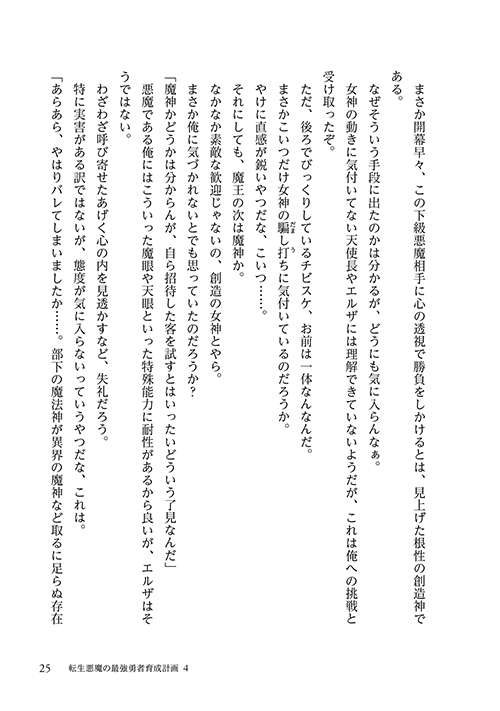 まさか開幕早々、この下級悪魔相手に心の透視で勝負をしかけるとは、見上げた根性の創造神である。

なぜそういう手段に出たのかは分かるが、どうにも気に入らんなぁ。

女神の動きに気付いてない天使長やエルザには理解できていないようだが、これは俺への挑戦と受け取ったぞ。

ただ、後ろでびっくりしているチビスケ、お前は一体なんなんだ。

まさかこいつだけ女神の騙し打ちに気付いているのだろうか。

やけに直感が鋭いやつだな、こいつ……。

それにしても、魔王の次は魔神か。

なかなか素敵な歓迎じゃないの、創造の女神とやら。

まさか俺に気づかれないとでも思っていたのだろうか？

「魔神かどうかは分からんが、自ら招待した客を試すとはいったいどういう了見なんだ」

悪魔である俺にはこういった魔眼や天眼といった特殊能力に耐性があるから良いが、エルザはそうではない。

わざわざ呼び寄せたあげく心の内を見透かすなど、失礼だろう。

特に実害がある訳ではないが、態度が気に入らないっていうやつだな、これは。

「あらあら、やはりバレてしまいましたか……。部下の魔法神が異界の魔神など取るに足らぬ存在

25　転生悪魔の最強勇者育成計画 4